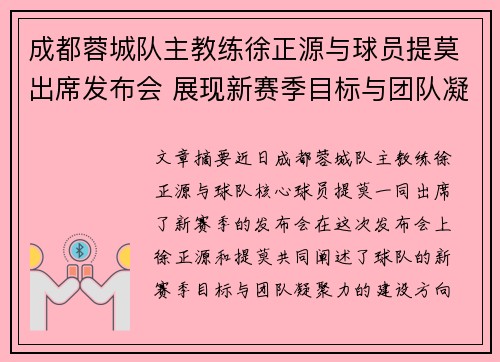 成都蓉城队主教练徐正源与球员提莫出席发布会 展现新赛季目标与团队凝

文章摘要近日成都蓉城队主教练徐正源与球队核心球员提莫一同出席了新赛季的发布会在这次发布会上徐正源和提莫共同阐述了球队的新赛季目标与团队凝聚力的建设方向